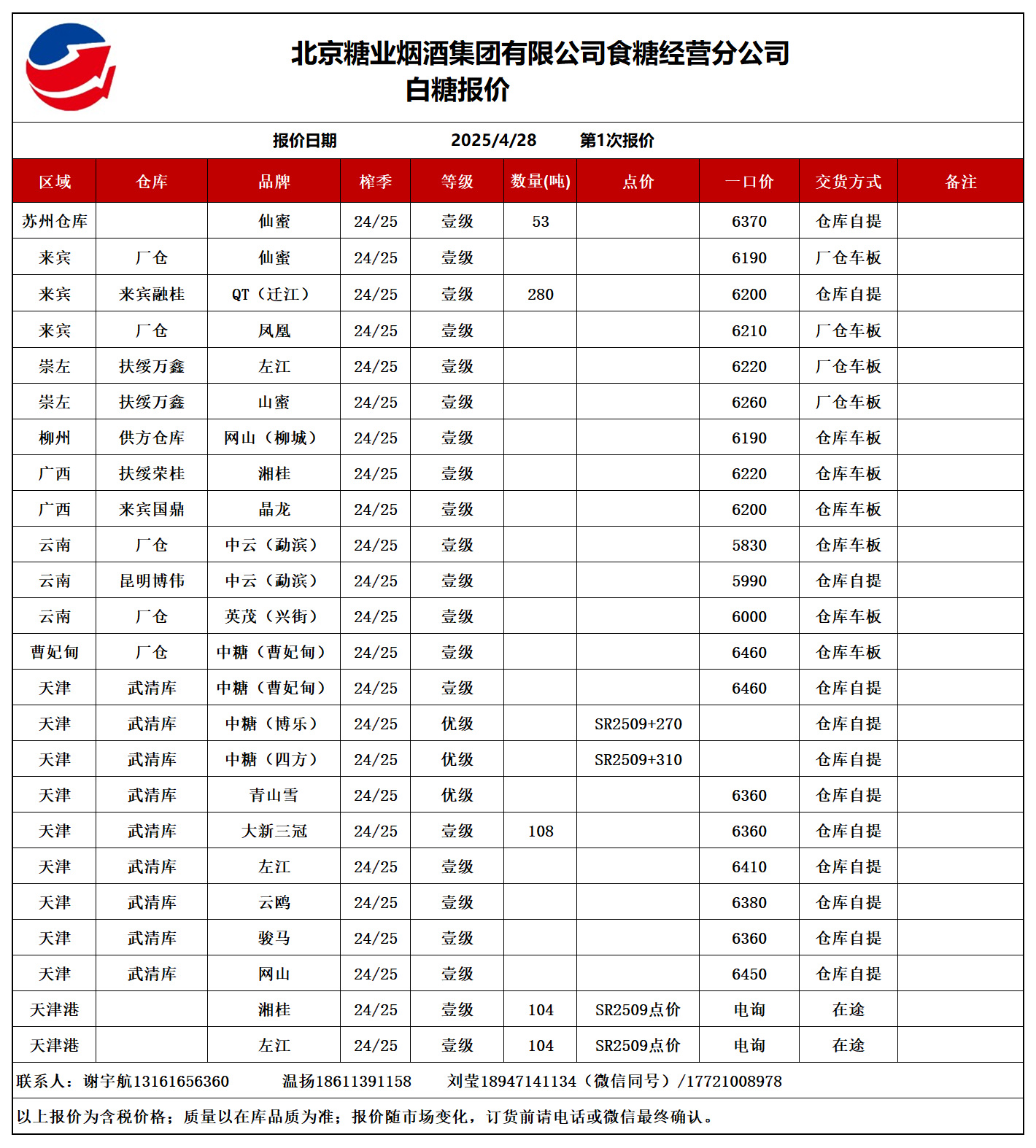 北京糖业烟酒集团有限公司食糖经营分公司
白糖报价

报价日期 2025/4/28 第1次报价

| 区域 | 仓库 | 品牌 | 榨季 | 等级 | 数量(吨) | 点价 | 一口价 | 交货方式 | 备注 |
|---|---|---|---|---|---|---|---|---|---|
| 苏州仓库 | | 仙蜜 | 24/25 | 壹级 | 53 | | 6370 | 仓库自提 | |
| 来宾 | 厂仓 | 仙蜜 | 24/25 | 壹级 | | | 6190 | 厂仓车板 | |
| 来宾 | 来宾融桂 | QT（迁江） | 24/25 | 壹级 | 280 | | 6200 | 仓库自提 | |
| 来宾 | 厂仓 | 凤凰 | 24/25 | 壹级 | | | 6210 | 厂仓车板 | |
| 崇左 | 扶绥万鑫 | 左江 | 24/25 | 壹级 | | | 6220 | 厂仓车板 | |
| 崇左 | 扶绥万鑫 | 山蜜 | 24/25 | 壹级 | | | 6260 | 厂仓车板 | |
| 柳州 | 供方仓库 | 网山（柳城） | 24/25 | 壹级 | | | 6190 | 仓库车板 | |
| 广西 | 扶绥荣桂 | 湘桂 | 24/25 | 壹级 | | | 6220 | 仓库车板 | |
| 广西 | 来宾国鼎 | 晶龙 | 24/25 | 壹级 | | | 6200 | 仓库车板 | |
| 云南 | 厂仓 | 中云（勐滨） | 24/25 | 壹级 | | | 5830 | 仓库车板 | |
| 云南 | 昆明博伟 | 中云（勐滨） | 24/25 | 壹级 | | | 5990 | 仓库自提 | |
| 云南 | 厂仓 | 英茂（兴街） | 24/25 | 壹级 | | | 6000 | 仓库车板 | |
| 曹妃甸 | 厂仓 | 中糖（曹妃甸） | 24/25 | 壹级 | | | 6460 | 仓库车板 | |
| 天津 | 武清库 | 中糖（曹妃甸） | 24/25 | 壹级 | | | 6460 | 仓库自提 | |
| 天津 | 武清库 | 中糖（博乐） | 24/25 | 优级 | | SR2509+270 | | 仓库自提 | |
| 天津 | 武清库 | 中糖（四方） | 24/25 | 优级 | | SR2509+310 | | 仓库自提 | |
| 天津 | 武清库 | 青山雪 | 24/25 | 优级 | | | 6360 | 仓库自提 | |
| 天津 | 武清库 | 大新三冠 | 24/25 | 壹级 | 108 | | 6360 | 仓库自提 | |
| 天津 | 武清库 | 左江 | 24/25 | 壹级 | | | 6410 | 仓库自提 | |
| 天津 | 武清库 | 云鸥 | 24/25 | 壹级 | | | 6380 | 仓库自提 | |
| 天津 | 武清库 | 骏马 | 24/25 | 壹级 | | | 6360 | 仓库自提 | |
| 天津 | 武清库 | 网山 | 24/25 | 壹级 | | | 6450 | 仓库自提 | |
| 天津港 | | 湘桂 | 24/25 | 壹级 | 104 | SR2509点价 | 电询 | 在途 | |
| 天津港 | | 左江 | 24/25 | 壹级 | 104 | SR2509点价 | 电询 | 在途 | |

联系人：谢宇航13161656360 温扬18611391158 刘莹18947141134（微信同号）/17721008978

以上报价为含税价格；质量以在库品质为准；报价随市场变化，订货前请电话或微信最终确认。